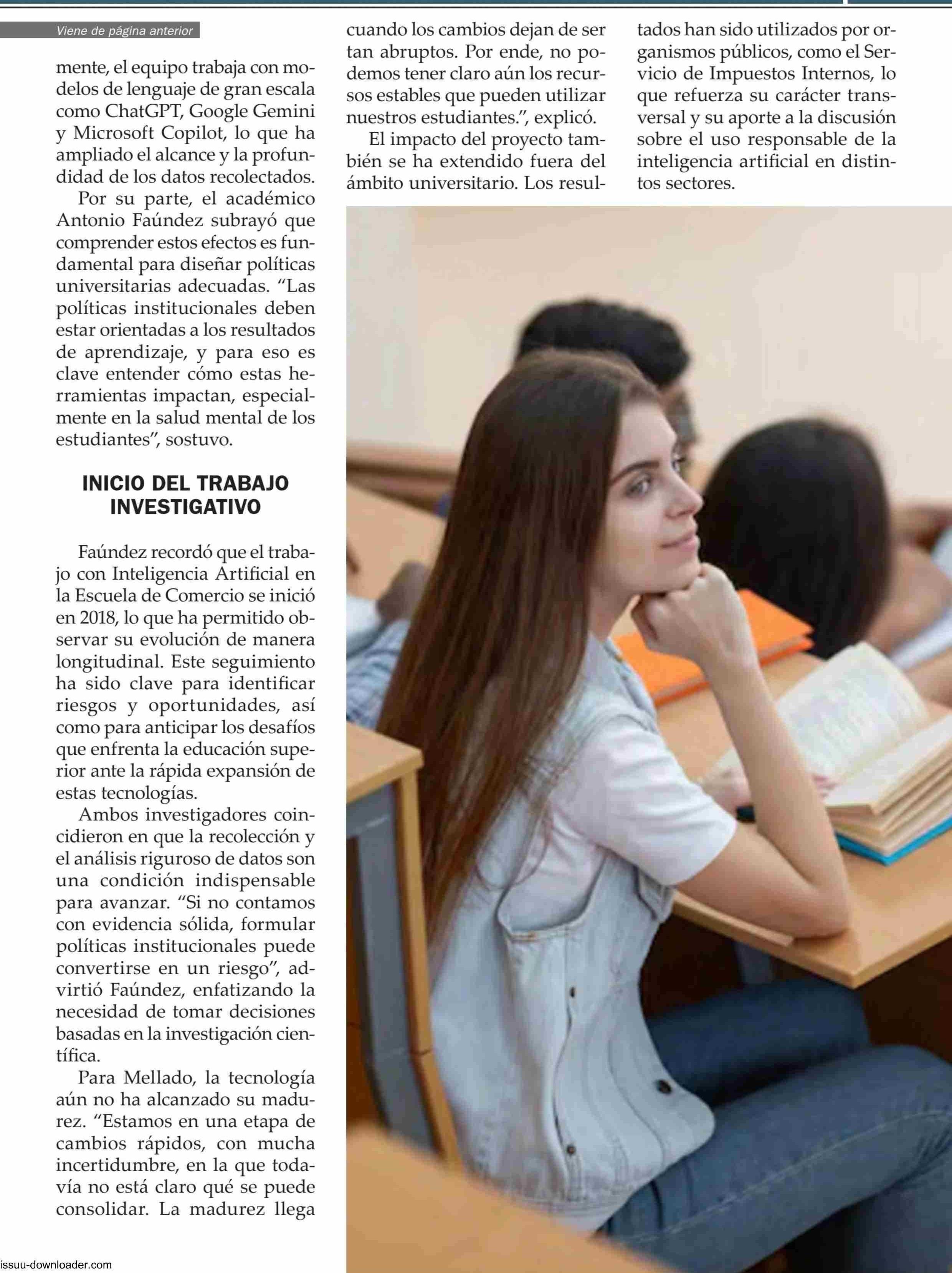 Viene de página anterior

mente, el equipo trabaja con modelos de lenguaje de gran escala como ChatGPT, Google Gemini y Microsoft Copilot, lo que ha ampliado el alcance y la profundidad de los datos recolectados.

Por su parte, el académico Antonio Faúndez subrayó que comprender estos efectos es fundamental para diseñar políticas universitarias adecuadas. “Las políticas institucionales deben estar orientadas a los resultados de aprendizaje, y para eso es clave entender cómo estas herramientas impactan, especialmente en la salud mental de los estudiantes”, sostuvo.

INICIO DEL TRABAJO INVESTIGATIVO

Faúndez recordó que el trabajo con Inteligencia Artificial en la Escuela de Comercio se inició en 2018, lo que ha permitido observar su evolución de manera longitudinal. Este seguimiento ha sido clave para identificar riesgos y oportunidades, así como para anticipar los desafíos que enfrenta la educación superior ante la rápida expansión de estas tecnologías.

Ambos investigadores coincidieron en que la recolección y el análisis riguroso de datos son una condición indispensable para avanzar. “Si no contamos con evidencia sólida, formular políticas institucionales puede convertirse en un riesgo”, advirtió Faúndez, enfatizando la necesidad de tomar decisiones basadas en la investigación científica.

Para Mellado, la tecnología aún no ha alcanzado su madurez. “Estamos en una etapa de cambios rápidos, con mucha incertidumbre, en la que todavía no está claro qué se puede consolidar. La madurez llega cuando los cambios dejan de ser tan abruptos. Por ende, no podemos tener claro aún los recursos estables que pueden utilizar nuestros estudiantes.”, explicó.

El impacto del proyecto también se ha extendido fuera del ámbito universitario. Los resultados han sido utilizados por organismos públicos, como el Servicio de Impuestos Internos, lo que refuerza su carácter transversal y su aporte a la discusión sobre el uso responsable de la inteligencia artificial en distintos sectores.

issuu-downloader.com